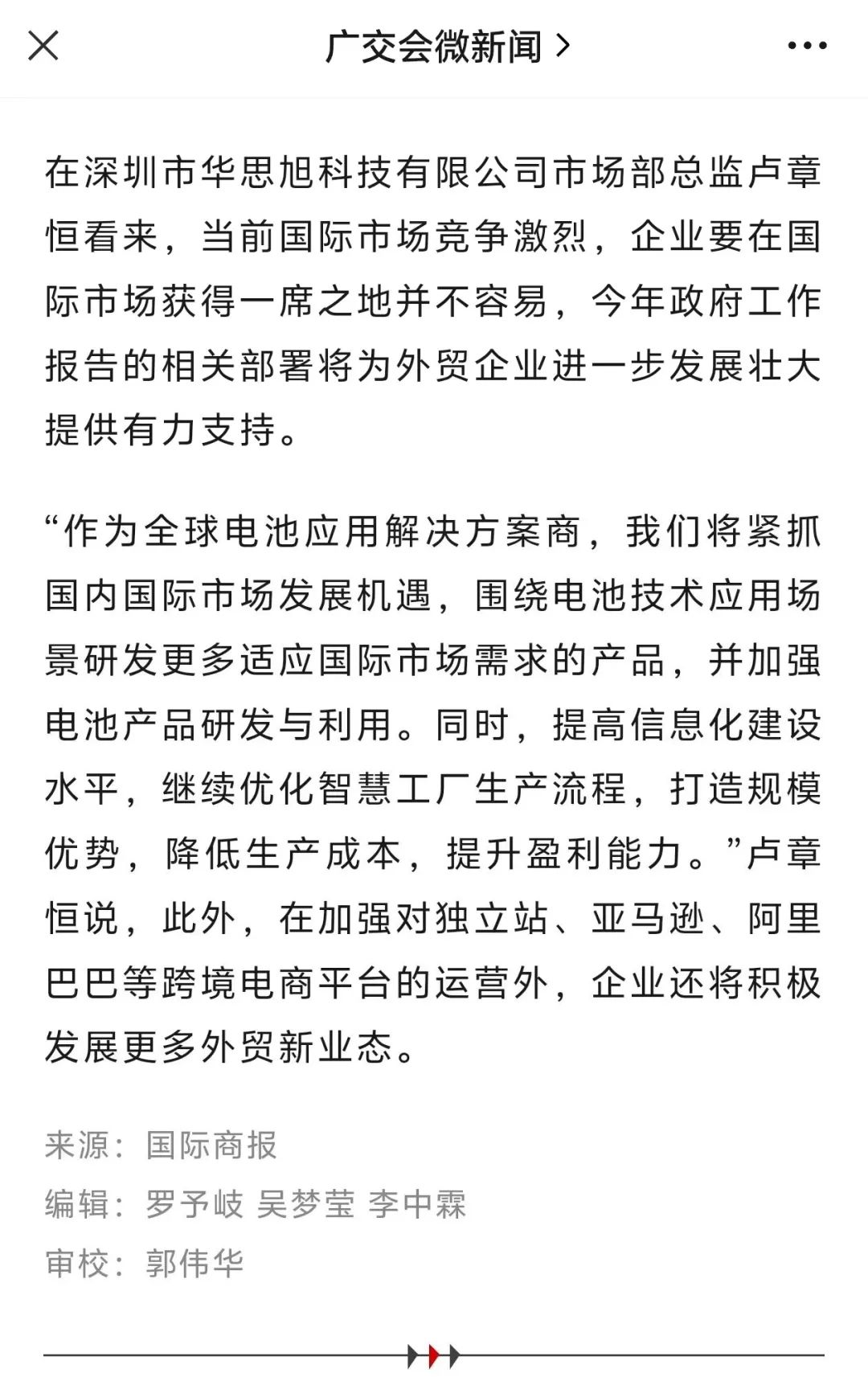 广交会微新闻 >

在深圳市华思旭科技有限公司市场部总监卢章恒看来，当前国际市场竞争激烈，企业要在国际市场获得一席之地并不容易，今年政府工作报告的相关部署将为外贸企业进一步发展壮大提供有力支持。

“作为全球电池应用解决方案商，我们将紧抓国内国际市场发展机遇，围绕电池技术应用场景研发更多适应国际市场需求的产品，并加强电池产品研发与利用。同时，提高信息化建设水平，继续优化智慧工厂生产流程，打造规模优势，降低生产成本，提升盈利能力。”卢章恒说，此外，在加强对独立站、亚马逊、阿里巴巴等跨境电商平台的运营外，企业还将积极发展更多外贸新业态。

来源：国际商报
编辑：罗予岐 吴梦莹 李中霖
审校：郭伟华